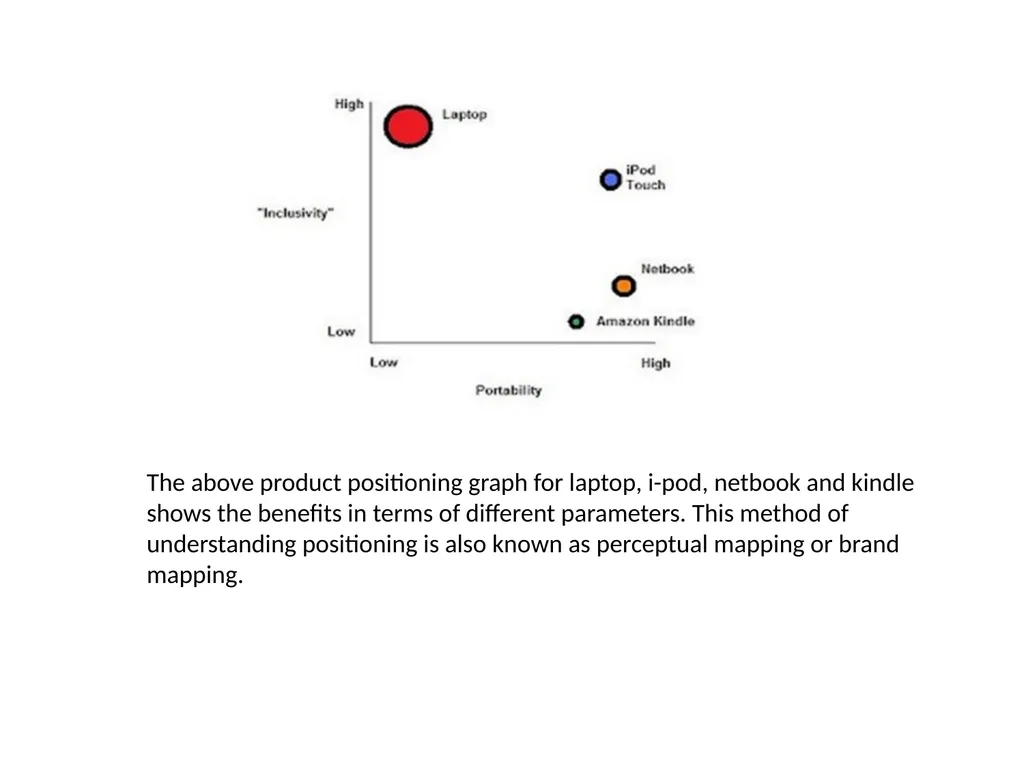 High

Laptop

iPod Touch

"Inclusivity"

Netbook

Amazon Kindle

Low

Low

High

Portability

The above product positioning graph for laptop, i-pod, netbook and kindle shows the benefits in terms of different parameters. This method of understanding positioning is also known as perceptual mapping or brand mapping.